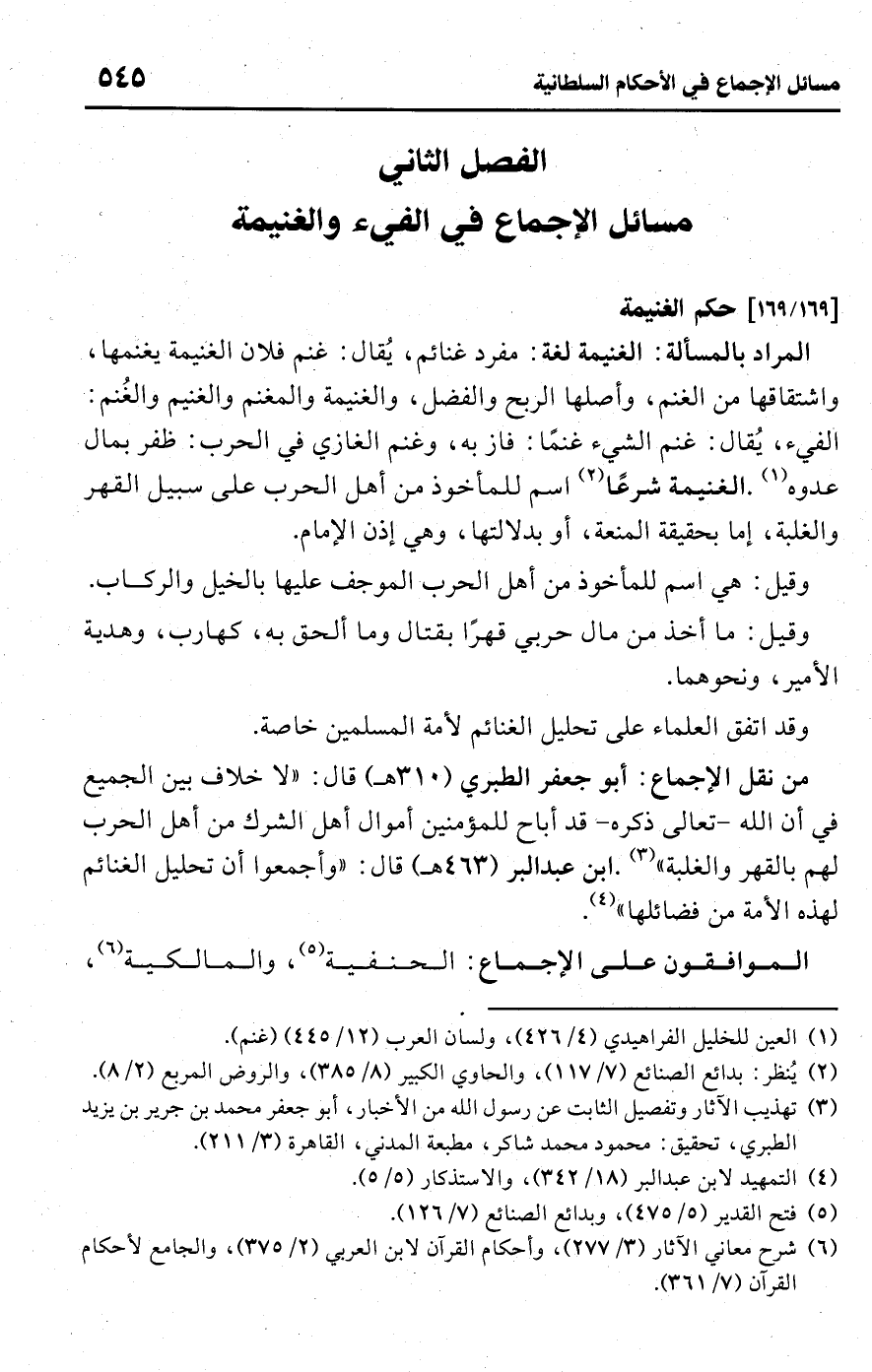 مسائل الإجماع في الأحكام السلطانية ٥٤٥

الفصل الثاني
مسائل الإجماع في الفيء والغنيمة

[١٦٩/١٦٩] حكم الغنيمة

المراد بالمسألة: الغنيمة لغة: مفرد غنائم، يُقال: غنم فلان الغنيمة يغنمها، واشتقاقها من الغنم، وأصلها الربح والفضل، والغنيمة والمغنم والغنيم والغُنم: الفيء، يُقال: غنم الشيء غنمًا: فاز به، وغنم الغازي في الحرب: ظفر بمال عدوه$^{(١)}$. الغنيمة شرعًا$^{(٢)}$ اسم للمأخوذ من أهل الحرب على سبيل القهر والغلبة، إما بحقيقة المنعة، أو بدلالتها، وهي إذن الإمام.

وقيل: هي اسم للمأخوذ من أهل الحرب الموجف عليها بالخيل والركاب.

وقيل: ما أخذ من مال حربي قهرًا بقتال وما ألحق به، كهارب، وهدية الأمير، ونحوهما.

وقد اتفق العلماء على تحليل الغنائم لأمة المسلمين خاصة.

من نقل الإجماع: أبو جعفر الطبري (٣١٠هـ) قال: «لا خلاف بين الجميع في أن الله -تعالى ذكره- قد أباح للمؤمنين أموال أهل الشرك من أهل الحرب لهم بالقهر والغلبة»$^{(٣)}$. ابن عبدالبر (٤٦٣هـ) قال: «وأجمعوا أن تحليل الغنائم لهذه الأمة من فضائلها»$^{(٤)}$.

الموافقون على الإجماع: الحنفية$^{(٥)}$، والمالكية$^{(٦)}$،

(١) العين للخليل الفراهيدي (٤/ ٤٢٦)، ولسان العرب (١٢/ ٤٤٥) (غنم).
(٢) يُنظر: بدائع الصنائع (٧/ ١١٧)، والحاوي الكبير (٨/ ٣٨٥)، والروض المربع (٢/ ٨).
(٣) تهذيب الآثار وتفصيل الثابت عن رسول الله من الأخبار، أبو جعفر محمد بن جرير بن يزيد الطبري، تحقيق: محمود محمد شاكر، مطبعة المدني، القاهرة (٣/ ٢١١).
(٤) التمهيد لابن عبدالبر (١٨/ ٣٤٢)، والاستذكار (٥/ ٥).
(٥) فتح القدير (٥/ ٤٧٥)، وبدائع الصنائع (٧/ ١٢٦).
(٦) شرح معاني الآثار (٣/ ٢٧٧)، وأحكام القرآن لابن العربي (٢/ ٣٧٥)، والجامع لأحكام القرآن (٧/ ٣٦١).